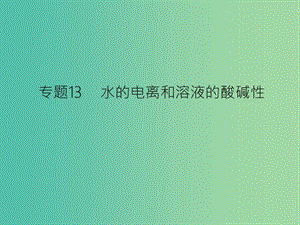 专题13　水的电离和溶液的酸碱性